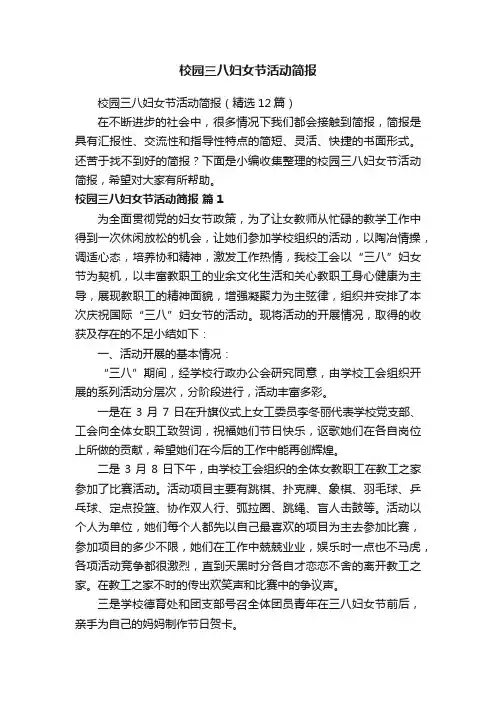 校园三八妇女节活动简报

校园三八妇女节活动简报（精选12篇）

在不断进步的社会中，很多情况下我们都会接触到简报，简报是具有汇报性、交流性和指导性特点的简短、灵活、快捷的书面形式。还苦于找不到好的简报？下面是小编收集整理的校园三八妇女节活动简报，希望对大家有所帮助。

校园三八妇女节活动简报 篇1

为全面贯彻党的妇女节政策，为了让女教师从忙碌的教学工作中得到一次休闲放松的机会，让她们参加学校组织的活动，以陶冶情操，调适心态，培养协和精神，激发工作热情，我校工会以“三八”妇女节为契机，以丰富教职工的业余文化生活和关心教职工身心健康为主导，展现教职工的精神面貌，增强凝聚力为主弦律，组织并安排了本次庆祝国际“三八”妇女节的活动。现将活动的开展情况，取得的收获及存在的不足小结如下：

一、活动开展的基本情况：

“三八”期间，经学校行政办公会研究同意，由学校工会组织开展的系列活动分层次，分阶段进行，活动丰富多彩。

一是在 3 月 7 日在升旗仪式上女工委员李冬丽代表学校党支部、工会向全体女职工致贺词，祝福她们节日快乐，讴歌她们在各自岗位上所做的贡献，希望她们在今后的工作中能再创辉煌。

二是 3 月 8 日下午，由学校工会组织的全体女教职工在教工之家参加了比赛活动。活动项目主要有跳棋、扑克牌、象棋、羽毛球、乒乓球、定点投篮、协作双人行、弧拉圈、跳绳、盲人击鼓等。活动以个人为单位，她们每个人都先以自己最喜欢的项目为主去参加比赛，参加项目的多少不限，她们在工作中兢兢业业，娱乐时一点也不马虎，各项活动竞争都很激烈，直到天黑时分各自才恋恋不舍的离开教工之家。在教工之家不时的传出欢笑声和比赛中的争议声。

三是学校德育处和团支部号召全体团员青年在三八妇女节前后，亲手为自己的妈妈制作节日贺卡。